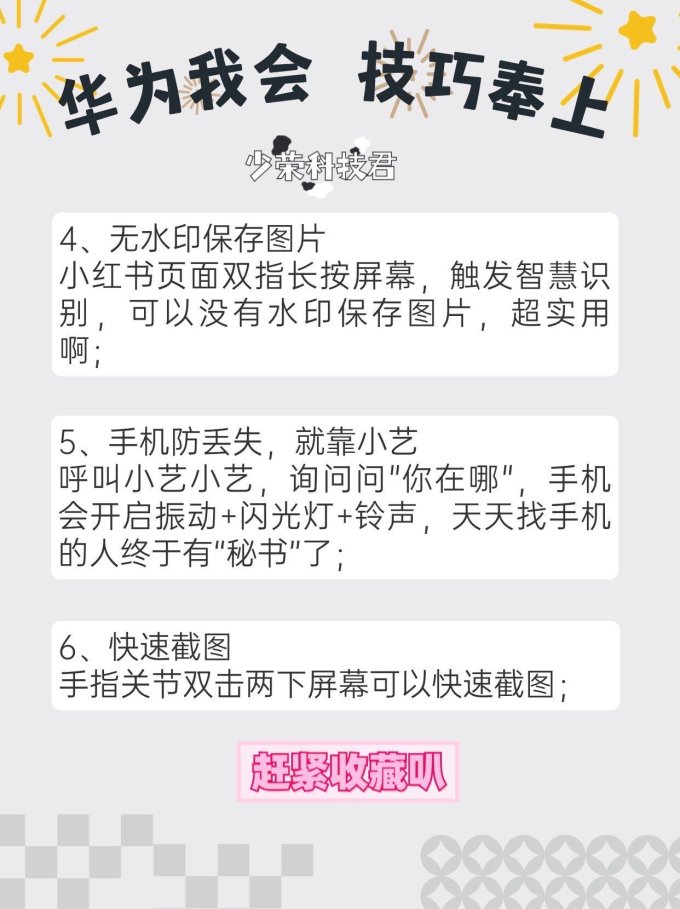 华为我会 技巧奉上

少荣科技君

4、无水印保存图片
小红书页面双指长按屏幕，触发智慧识别，可以没有水印保存图片，超实用啊；

5、手机防丢失，就靠小艺
呼叫小艺小艺，询问问"你在哪"，手机会开启振动+闪光灯+铃声，天天找手机的人终于有"秘书"了；

6、快速截图
手指关节双击两下屏幕可以快速截图；

赶紧收藏叭